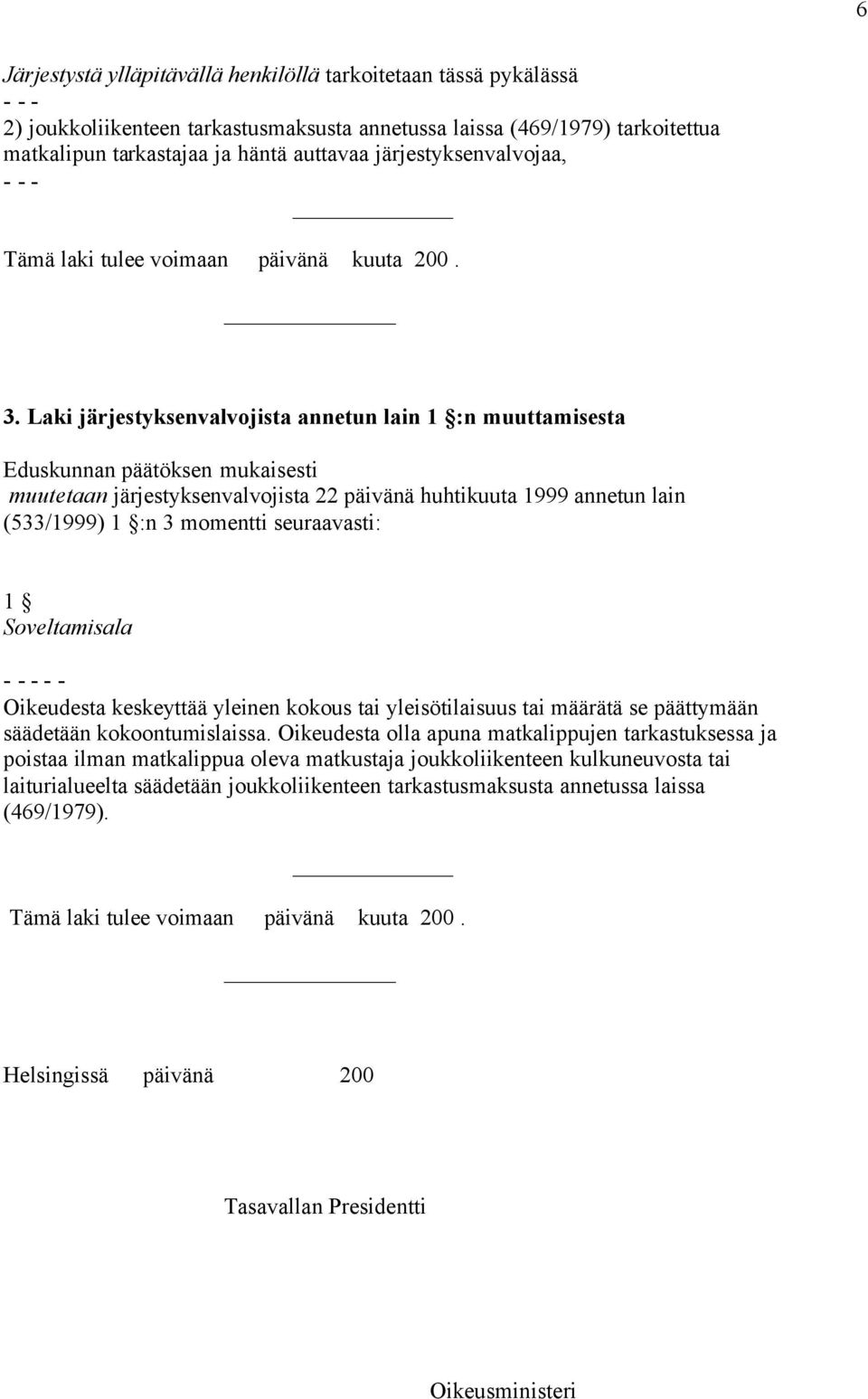 6

Järjestystä ylläpitävällä henkilöllä tarkoitetaan tässä pykälässä
- - -
2) joukkoliikenteen tarkastusmaksusta annetussa laissa (469/1979) tarkoitettua matkalipun tarkastajaa ja häntä auttavaa järjestyksenvalvojaa,
- - -

Tämä laki tulee voimaan päivänä kuuta 200 .

3. Laki järjestyksenvalvojista annetun lain 1 §:n muuttamisesta

Eduskunnan päätöksen mukaisesti
muutetaan järjestyksenvalvojista 22 päivänä huhtikuuta 1999 annetun lain (533/1999) 1 §:n 3 momentti seuraavasti:

1 §
Soveltamisala

- - - - -
Oikeudesta keskeyttää yleinen kokous tai yleisötilaisuus tai määrätä se päättymään säädetään kokoontumislaissa. Oikeudesta olla apuna matkalippujen tarkastuksessa ja poistaa ilman matkalippua oleva matkustaja joukkoliikenteen kulkuneuvosta tai laiturialueelta säädetään joukkoliikenteen tarkastusmaksusta annetussa laissa (469/1979).

Tämä laki tulee voimaan päivänä kuuta 200 .

Helsingissä päivänä 200

Tasavallan Presidentti

Oikeusministeri